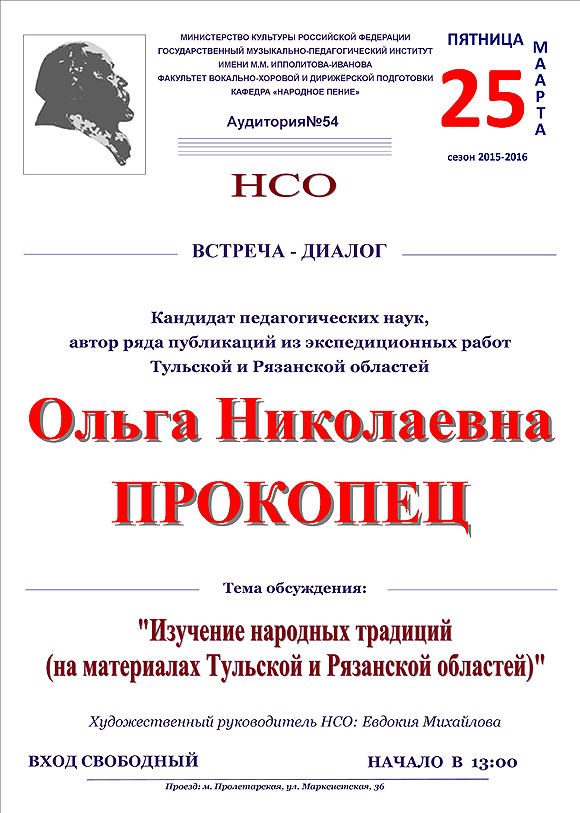 МИНИСТЕРСТВО КУЛЬТУРЫ РОССИЙСКОЙ ФЕДЕРАЦИИ
ГОСУДАРСТВЕННЫЙ МУЗЫКАЛЬНО-ПЕДАГОГИЧЕСКИЙ ИНСТИТУТ
ИМЕНИ М.М. ИППОЛИТОВА-ИВАНОВА
ФАКУЛЬТЕТ ВОКАЛЬНО-ХОРОВОЙ И ДИРИЖЕРСКОЙ ПОДГОТОВКИ
КАФЕДРА «НАРОДНОЕ ПЕНИЕ»

АудиторияNº54

ПЯТНИЦА

25

МААРТА

сезон 2015-2016

НСО

ВСТРЕЧА - ДИАЛОГ

Кандидат педагогических наук,
автор ряда публикаций из экспедиционных работ
Тульской и Рязанской областей

Ольга Николаевна
ПРОКОПЕЦ

Тема обсуждения:

"Изучение народных традиций
(на материалах Тульской и Рязанской областей)"

Художественный руководитель НСО: Евдокия Михайлова

ВХОД СВОБОДНЫЙ

НАЧАЛО В 13:00

Проезд: м. Пролетарская, ул. Марксистская, 36